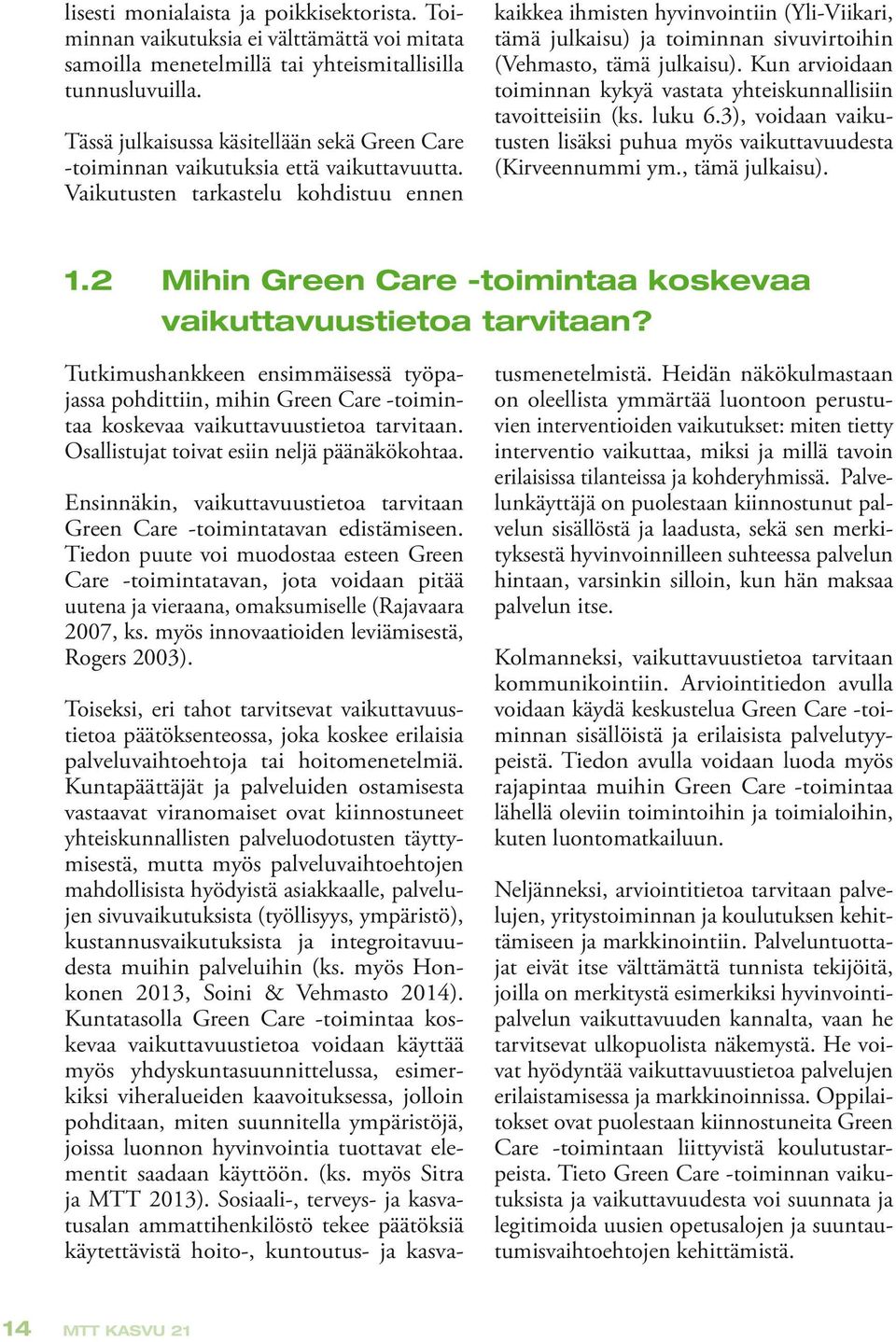 lisesti monialaista ja poikkisektorista. Toiminnan vaikutuksia ei välttämättä voi mitata samoilla menetelmillä tai yhteismitallisilla tunnusluvuilla.

Tässä julkaisussa käsitellään sekä Green Care -toiminnan vaikutuksia että vaikuttavuutta. Vaikutusten tarkastelu kohdistuu ennen kaikkea ihmisten hyvinvointiin (Yli-Viikari, tämä julkaisu) ja toiminnan sivuvirtoihin (Vehmasto, tämä julkaisu). Kun arvioidaan toiminnan kykyä vastata yhteiskunnallisiin tavoitteisiin (ks. luku 6.3), voidaan vaikutusten lisäksi puhua myös vaikuttavuudesta (Kirveennummi ym., tämä julkaisu).

1.2 Mihin Green Care -toimintaa koskevaa vaikuttavuustietoa tarvitaan?

Tutkimushankkeen ensimmäisessä työpajassa pohdittiin, mihin Green Care -toimintaa koskevaa vaikuttavuustietoa tarvitaan. Osallistujat toivat esiin neljä päänäkökohtaa.

Ensinnäkin, vaikuttavuustietoa tarvitaan Green Care -toimintatavan edistämiseen. Tiedon puute voi muodostaa esteen Green Care -toimintatavan, jota voidaan pitää uutena ja vieraana, omaksumiselle (Rajavaara 2007, ks. myös innovaatioiden leviämisestä, Rogers 2003).

Toiseksi, eri tahot tarvitsevat vaikuttavuustietoa päätöksenteossa, joka koskee erilaisia palveluvaihtoehtoja tai hoitomenetelmiä. Kuntapäättäjät ja palveluiden ostamisesta vastaavat viranomaiset ovat kiinnostuneet yhteiskunnallisten palveluodotusten täyttymisestä, mutta myös palveluvaihtoehtojen mahdollisista hyödyistä asiakkaalle, palvelujen sivuvaikutuksista (työllisyys, ympäristö), kustannusvaikutuksista ja integroitavuudesta muihin palveluihin (ks. myös Honkonen 2013, Soini & Vehmasto 2014). Kuntatasolla Green Care -toimintaa koskevaa vaikuttavuustietoa voidaan käyttää myös yhdyskuntasuunnittelussa, esimerkiksi viheralueiden kaavoituksessa, jolloin pohditaan, miten suunnitella ympäristöjä, joissa luonnon hyvinvointia tuottavat elementit saadaan käyttöön. (ks. myös Sitra ja MTT 2013). Sosiaali-, terveys- ja kasvatusalan ammattihenkilöstö tekee päätöksiä käytettävistä hoito-, kuntoutus- ja kasvatusmenetelmistä. Heidän näkökulmastaan on oleellista ymmärtää luontoon perustuvien interventioiden vaikutukset: miten tietty interventio vaikuttaa, miksi ja millä tavoin erilaisissa tilanteissa ja kohderyhmissä. Palvelunkäyttäjä on puolestaan kiinnostunut palvelun sisällöstä ja laadusta, sekä sen merkityksestä hyvinvoinnilleen suhteessa palvelun hintaan, varsinkin silloin, kun hän maksaa palvelun itse.

Kolmanneksi, vaikuttavuustietoa tarvitaan kommunikointiin. Arviointitiedon avulla voidaan käydä keskustelua Green Care -toiminnan sisällöistä ja erilaisista palvelutyypeistä. Tiedon avulla voidaan luoda myös rajapintaa muihin Green Care -toimintaa lähellä oleviin toimintoihin ja toimialoihin, kuten luontomatkailuun.

Neljänneksi, arviointitietoa tarvitaan palvelujen, yritystoiminnan ja koulutuksen kehittämiseen ja markkinointiin. Palveluntuottajat eivät itse välttämättä tunnista tekijöitä, joilla on merkitystä esimerkiksi hyvinvointipalvelun vaikuttavuuden kannalta, vaan he tarvitsevat ulkopuolista näkemystä. He voivat hyödyntää vaikuttavuustietoa palvelujen erilaistamisessa ja markkinoinnissa. Oppilaitokset ovat puolestaan kiinnostuneita Green Care -toimintaan liittyvistä koulutustarpeista. Tieto Green Care -toiminnan vaikutuksista ja vaikuttavuudesta voi suunnata ja legitimoida uusien opetusalojen ja suuntautumisvaihtoehtojen kehittämistä.

14 MTT KASVU 21